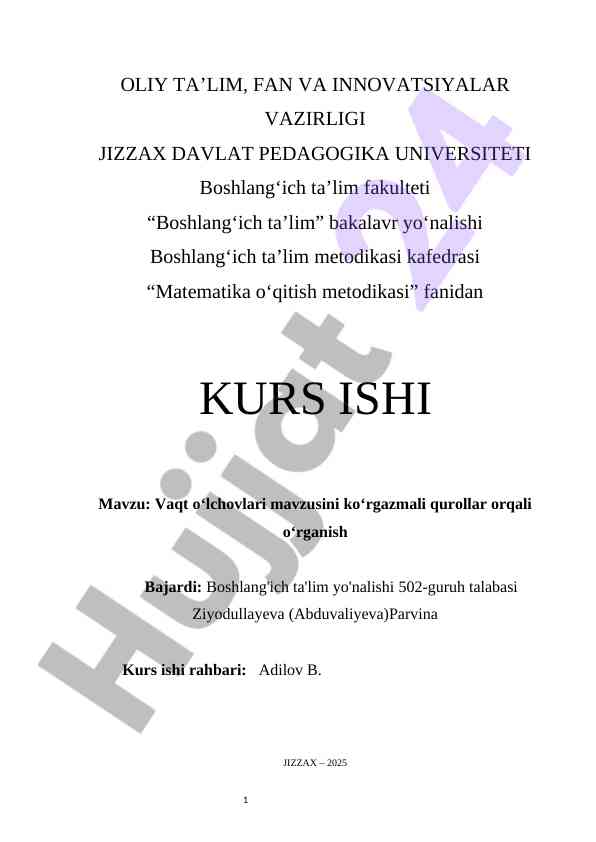 OLIY TA’LIM, FAN VA INNOVATSIYALAR VAZIRLIGI
JIZZAX DAVLAT PEDAGOGIKA UNIVERSITETI
Boshlang‘ich ta’lim fakulteti
“Boshlang‘ich ta’lim” bakalavr yo‘nalishi
Boshlang‘ich ta’lim metodikasi kafedrasi
“Matematika o‘qitish metodikasi” fanidan

KURS ISHI

Mavzu: Vaqt o‘lchovlari mavzusini ko‘rgazmali qurollar orqali o‘rganish

Bajardi: Boshlang'ich ta'lim yo'nalishi 502-guruh talabasi Ziyodullayeva (Abduvaliyeva)Parvina

Kurs ishi rahbari: Adilov B.

JIZZAX – 2025

1

Hujjat 24